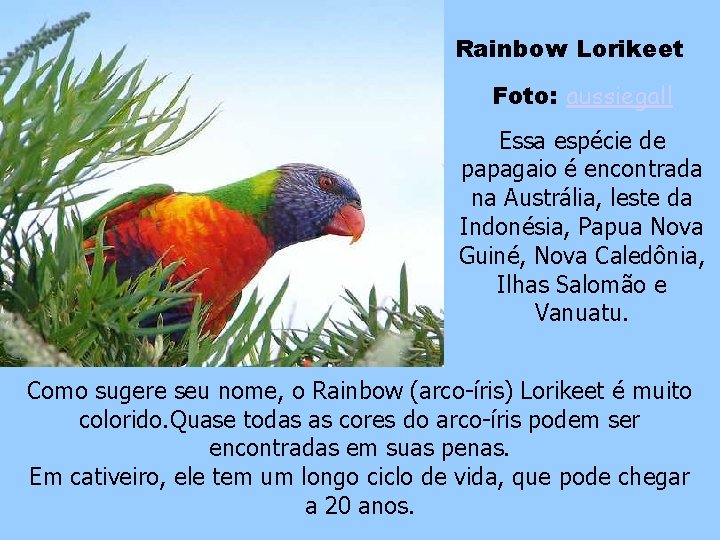 Rainbow Lorikeet

Foto: aussiegall

Essa espécie de papagaio é encontrada na Austrália, leste da Indonésia, Papua Nova Guiné, Nova Caledônia, Ilhas Salomão e Vanuatu.

Como sugere seu nome, o Rainbow (arco-íris) Lorikeet é muito colorido.Quase todas as cores do arco-íris podem ser encontradas em suas penas.

Em cativeiro, ele tem um longo ciclo de vida, que pode chegar a 20 anos.